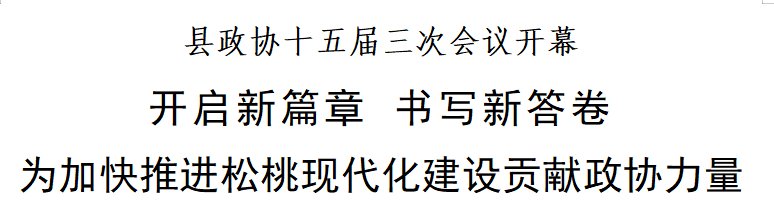 县政协十五届三次会议开幕

开启新篇章 书写新答卷

为加快推进松桃现代化建设贡献政协力量